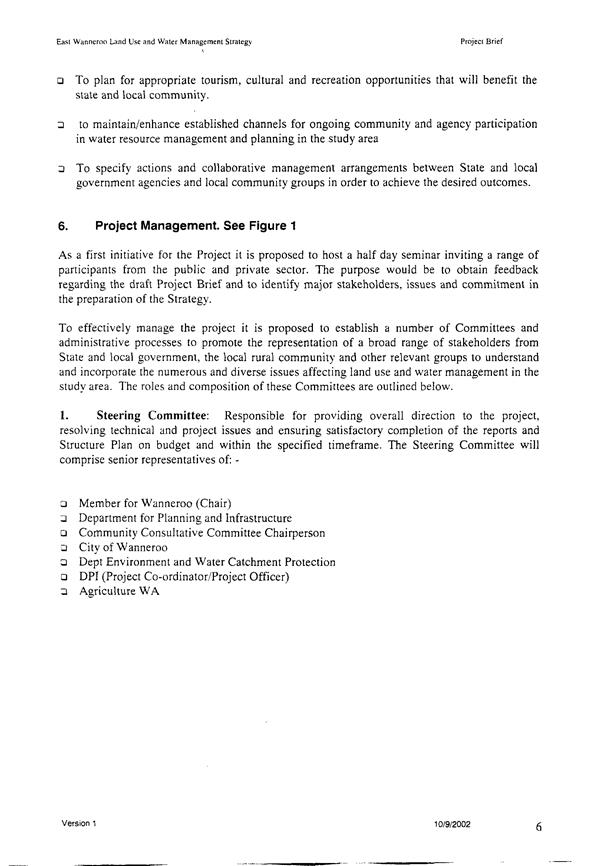 East Wanneroo Land Use and Water Management Strategy

Project Brief

❑ To plan for appropriate tourism, cultural and recreation opportunities that will benefit the state and local community.

❑ to maintain/enhance established channels for ongoing community and agency participation in water resource management and planning in the study area

❑ To specify actions and collaborative management arrangements between State and local government agencies and local community groups in order to achieve the desired outcomes.

6. Project Management. See Figure 1

As a first initiative for the Project it is proposed to host a half day seminar inviting a range of participants from the public and private sector. The purpose would be to obtain feedback regarding the draft Project Brief and to identify major stakeholders, issues and commitment in the preparation of the Strategy.

To effectively manage the project it is proposed to establish a number of Committees and administrative processes to promote the representation of a broad range of stakeholders from State and local government, the local rural community and other relevant groups to understand and incorporate the numerous and diverse issues affecting land use and water management in the study area. The roles and composition of these Committees are outlined below.

1. Steering Committee: Responsible for providing overall direction to the project, resolving technical and project issues and ensuring satisfactory completion of the reports and Structure Plan on budget and within the specified timeframe. The Steering Committee will comprise senior representatives of: -

❑ Member for Wanneroo (Chair)
❑ Department for Planning and Infrastructure
❑ Community Consultative Committee Chairperson
❑ City of Wanneroo
❑ Dept Environment and Water Catchment Protection
❑ DPI (Project Co-ordinator/Project Officer)
❑ Agriculture WA

Version 1

10/9/2002

6